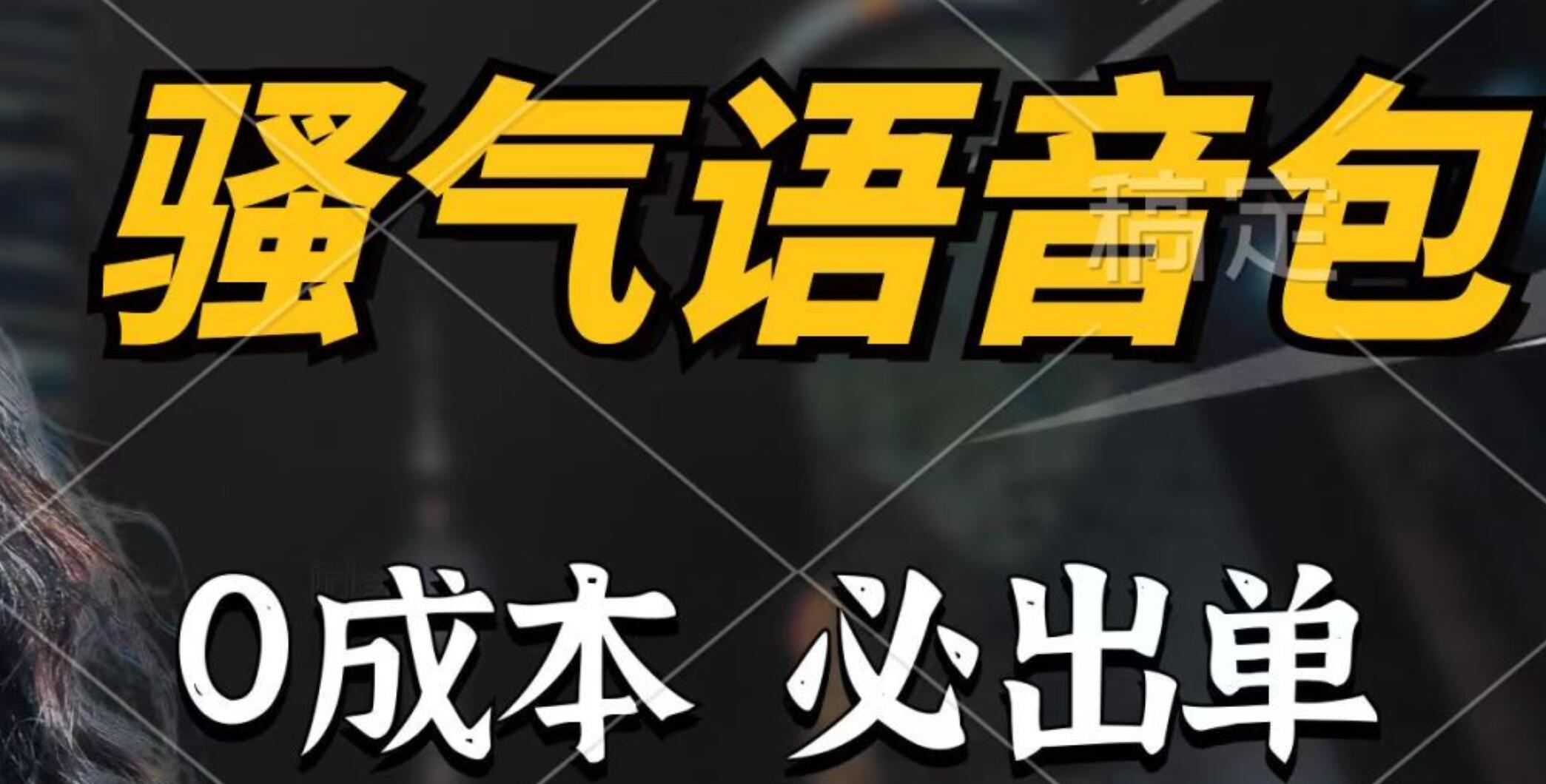 骚气语音包

稿定

0成本 必出单